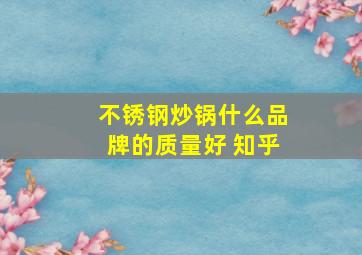 不锈钢炒锅什么品牌的质量好 知乎